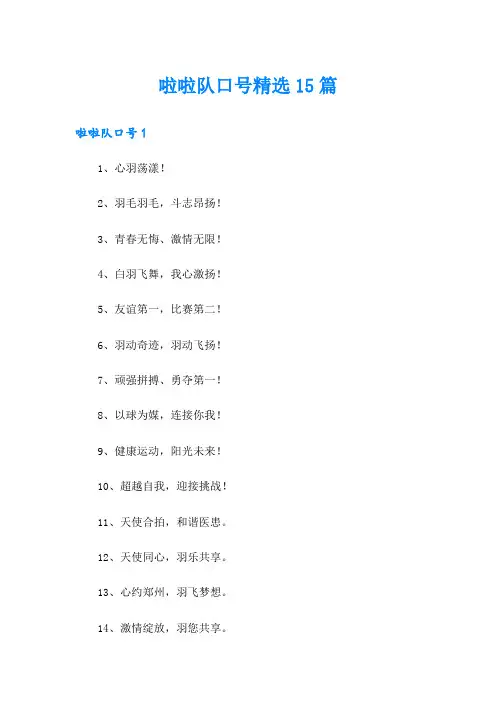 啦啦队口号精选15篇

啦啦队口号1

1、心羽荡漾！

2、羽毛羽毛，斗志昂扬！

3、青春无悔、激情无限！

4、白羽飞舞，我心激扬！

5、友谊第一，比赛第二！

6、羽动奇迹，羽动飞扬！

7、顽强拼搏、勇夺第一！

8、以球为媒，连接你我！

9、健康运动，阳光未来！

10、超越自我，迎接挑战！

11、天使合拍，和谐医患。

12、天使同心，羽乐共享。

13、心约郑州，羽飞梦想。

14、激情绽放，羽您共享。